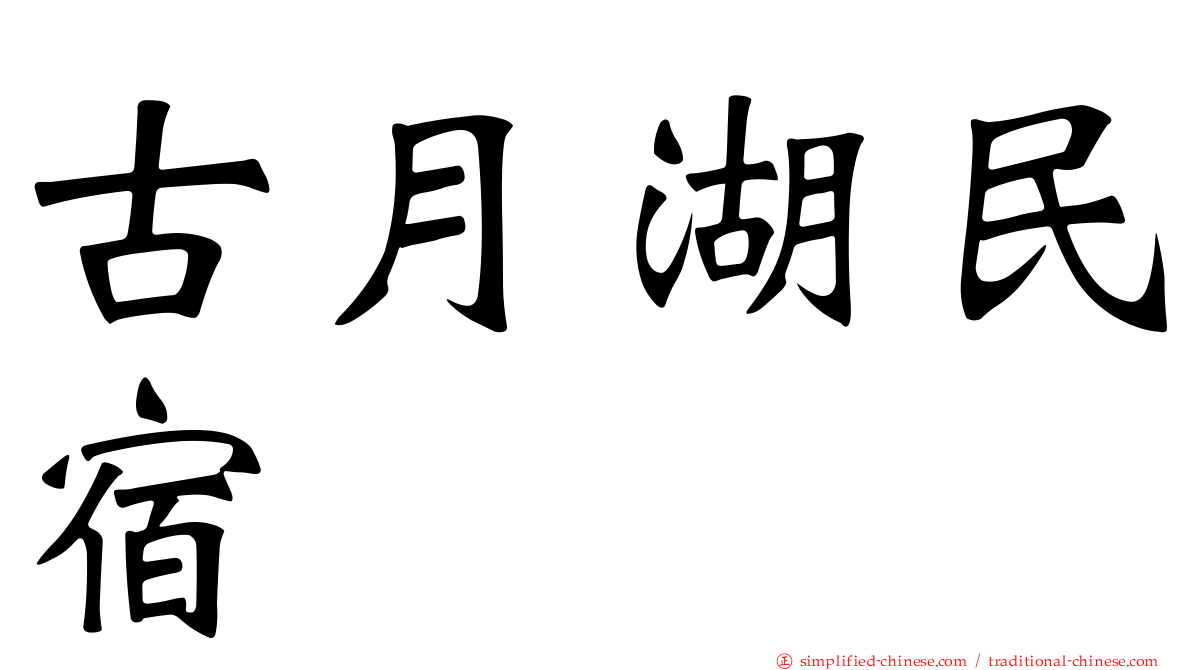 古月湖民宿

㊣ simplified-chinese.com / traditional-chinese.com